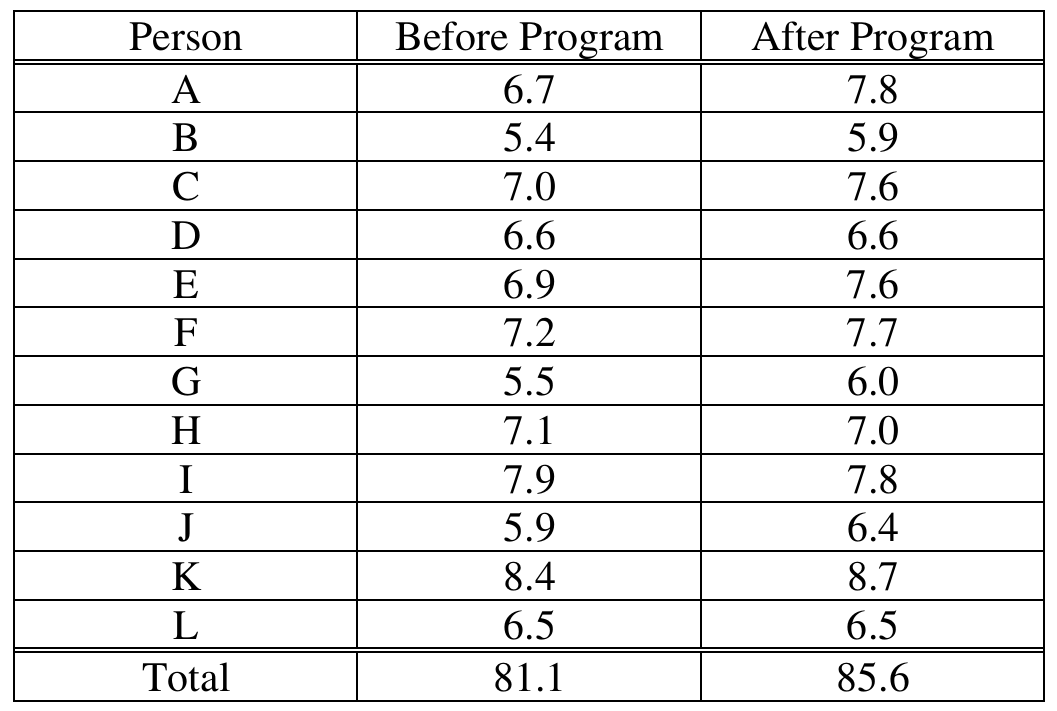 | Person | Before Program | After Program |
|---|---|---|
| A | 6.7 | 7.8 |
| B | 5.4 | 5.9 |
| C | 7.0 | 7.6 |
| D | 6.6 | 6.6 |
| E | 6.9 | 7.6 |
| F | 7.2 | 7.7 |
| G | 5.5 | 6.0 |
| H | 7.1 | 7.0 |
| I | 7.9 | 7.8 |
| J | 5.9 | 6.4 |
| K | 8.4 | 8.7 |
| L | 6.5 | 6.5 |
| Total | 81.1 | 85.6 |